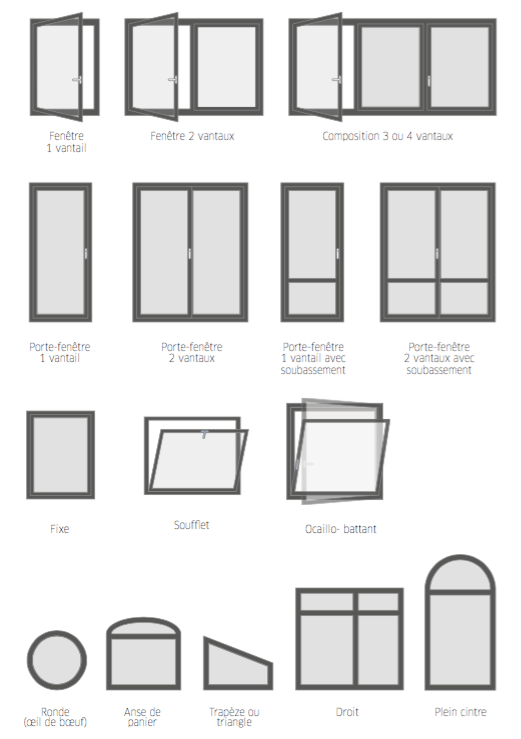 Fenêtre 1 vantail

Fenêtre 2 vantaux

Composition 3 ou 4 vantaux

Porte-fenêtre 1 vantail

Porte-fenêtre 2 vantaux

Porte-fenêtre 1 vantail avec soubassement

Porte-fenêtre 2 vantaux avec soubassement

Fixe

Soufflet

Ocaillo- battant

Ronde (œil de bœuf)

Anse de panier

Trapèze ou triangle

Droit

Plein cintre